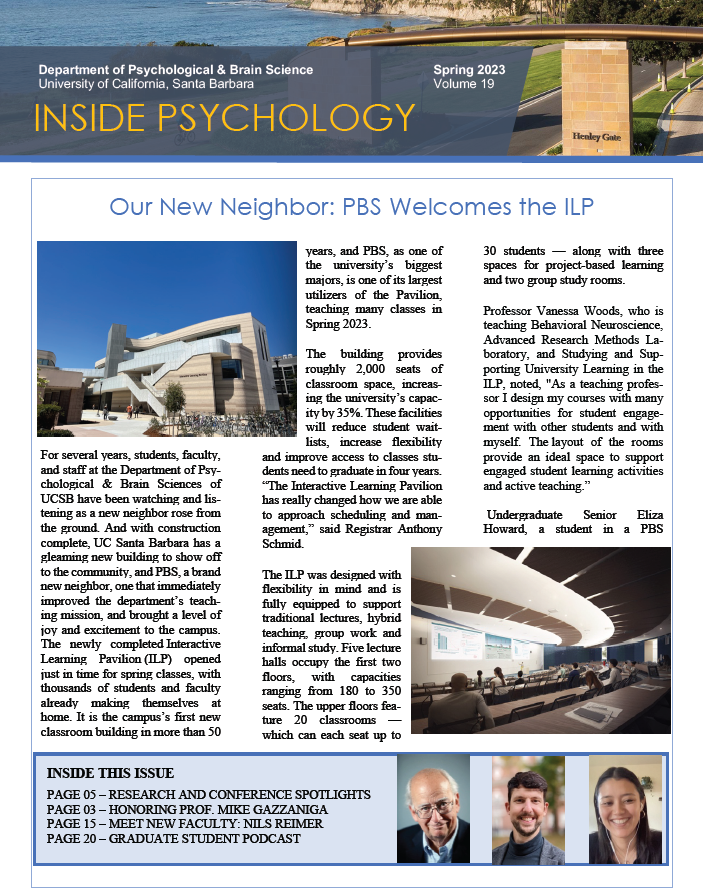 Department of Psychological & Brain Science
University of California, Santa Barbara

Spring 2023
Volume 19

INSIDE PSYCHOLOGY

Henley Gate

Our New Neighbor: PBS Welcomes the ILP

For several years, students, faculty, and staff at the Department of Psychological & Brain Sciences of UCSB have been watching and listening as a new neighbor rose from the ground. And with construction complete, UC Santa Barbara has a gleaming new building to show off to the community, and PBS, a brand new neighbor, one that immediately improved the department's teaching mission, and brought a level of joy and excitement to the campus. The newly completed Interactive Learning Pavilion (ILP) opened just in time for spring classes, with thousands of students and faculty already making themselves at home. It is the campus's first new classroom building in more than 50 years, and PBS, as one of the university's biggest majors, is one of its largest utilizers of the Pavilion, teaching many classes in Spring 2023.

The building provides roughly 2,000 seats of classroom space, increasing the university's capacity by 35%. These facilities will reduce student waitlists, increase flexibility and improve access to classes students need to graduate in four years. "The Interactive Learning Pavilion has really changed how we are able to approach scheduling and management," said Registrar Anthony Schmid.

The ILP was designed with flexibility in mind and is fully equipped to support traditional lectures, hybrid teaching, group work and informal study. Five lecture halls occupy the first two floors, with capacities ranging from 180 to 350 seats. The upper floors feature 20 classrooms — which can each seat up to 30 students — along with three spaces for project-based learning and two group study rooms.

Professor Vanessa Woods, who is teaching Behavioral Neuroscience, Advanced Research Methods Laboratory, and Studying and Supporting University Learning in the ILP, noted, "As a teaching professor I design my courses with many opportunities for student engagement with other students and with myself. The layout of the rooms provide an ideal space to support engaged student learning activities and active teaching."

Undergraduate Senior Eliza Howard, a student in a PBS

INSIDE THIS ISSUE
PAGE 05 – RESEARCH AND CONFERENCE SPOTLIGHTS
PAGE 03 – HONORING PROF. MIKE GAZZANIGA
PAGE 15 – MEET NEW FACULTY: NILS REIMER
PAGE 20 – GRADUATE STUDENT PODCAST